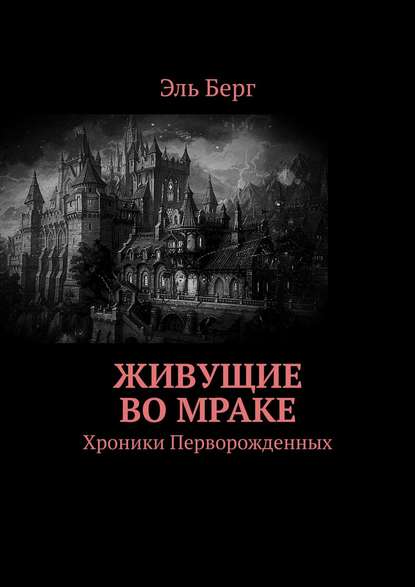 Эль Берг

ЖИВУЩИЕ ВО МРАКЕ

Хроники Перворожденных